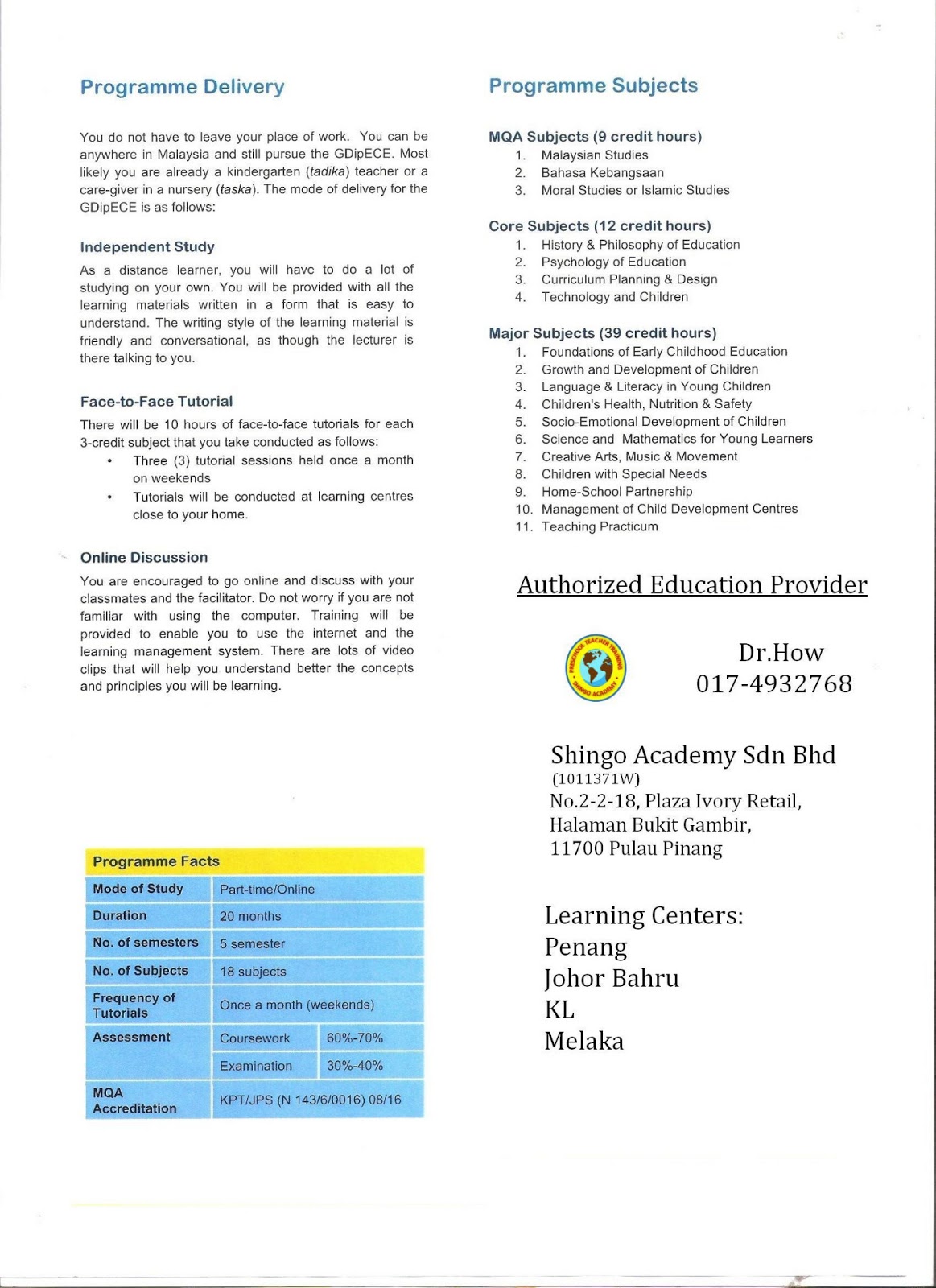 Programme Delivery

You do not have to leave your place of work. You can be anywhere in Malaysia and still pursue the GDipECE. Most likely you are already a kindergarten (tadika) teacher or a care-giver in a nursery (taska). The mode of delivery for the GDipECE is as follows:

Independent Study

As a distance learner, you will have to do a lot of studying on your own. You will be provided with all the learning materials written in a form that is easy to understand. The writing style of the learning material is friendly and conversational, as though the lecturer is there talking to you.

Face-to-Face Tutorial

There will be 10 hours of face-to-face tutorials for each 3-credit subject that you take conducted as follows:
• Three (3) tutorial sessions held once a month on weekends
• Tutorials will be conducted at learning centres close to your home.

Online Discussion

You are encouraged to go online and discuss with your classmates and the facilitator. Do not worry if you are not familiar with using the computer. Training will be provided to enable you to use the internet and the learning management system. There are lots of video clips that will help you understand better the concepts and principles you will be learning.

| Programme Facts | | |
|---|---|---|
| Mode of Study | Part-time/Online | |
| Duration | 20 months | |
| No. of semesters | 5 semester | |
| No. of Subjects | 18 subjects | |
| Frequency of Tutorials | Once a month (weekends) | |
| Assessment | Coursework | 60%-70% |
| | Examination | 30%-40% |
| MQA Accreditation | KPT/JPS (N 143/6/0016) 08/16 | |

Programme Subjects

MQA Subjects (9 credit hours)
1. Malaysian Studies
2. Bahasa Kebangsaan
3. Moral Studies or Islamic Studies

Core Subjects (12 credit hours)
1. History & Philosophy of Education
2. Psychology of Education
3. Curriculum Planning & Design
4. Technology and Children

Major Subjects (39 credit hours)
1. Foundations of Early Childhood Education
2. Growth and Development of Children
3. Language & Literacy in Young Children
4. Children's Health, Nutrition & Safety
5. Socio-Emotional Development of Children
6. Science and Mathematics for Young Learners
7. Creative Arts, Music & Movement
8. Children with Special Needs
9. Home-School Partnership
10. Management of Child Development Centres
11. Teaching Practicum

Authorized Education Provider

PRESCHOOL TEACHER TRAINING SHINGO ACADEMY

Dr.How
017-4932768

Shingo Academy Sdn Bhd
(1011371W)
No.2-2-18, Plaza Ivory Retail,
Halaman Bukit Gambir,
11700 Pulau Pinang

Learning Centers:
Penang
Johor Bahru
KL
Melaka